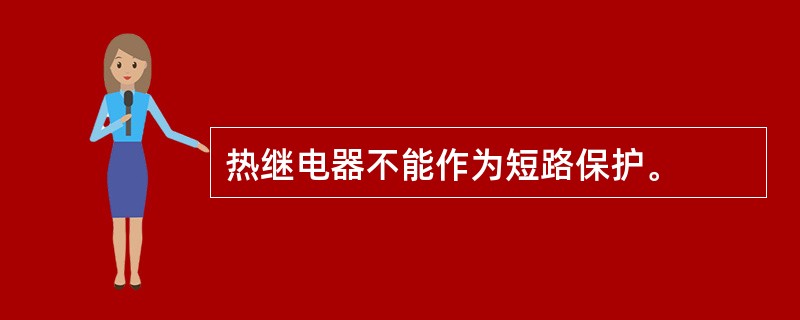 热继电器不能作为短路保护。